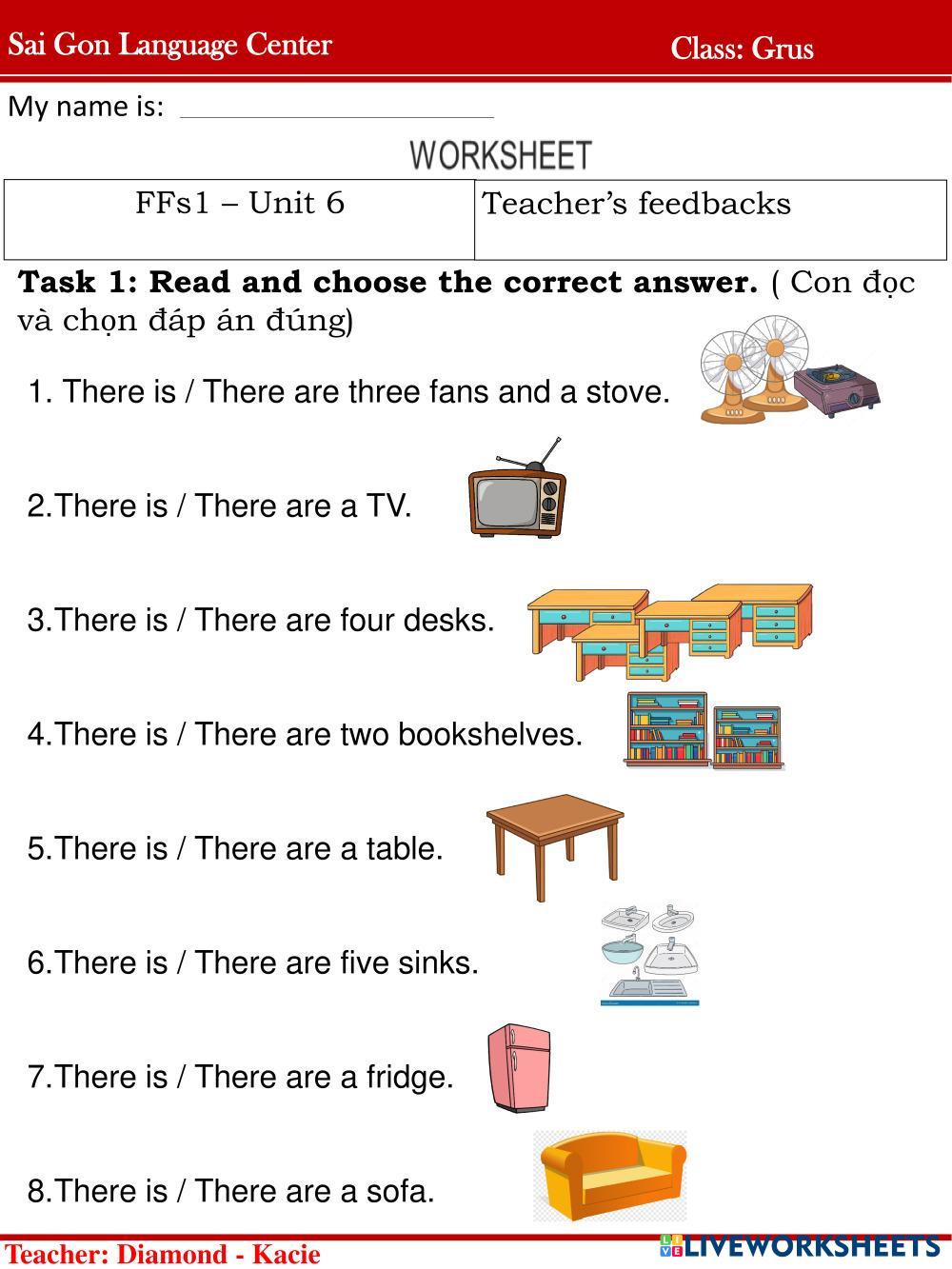 Sai Gon Language Center Class: Grus

My name is: ____

WORKSHEET

| FFs1 – Unit 6 | Teacher's feedbacks |
|---|---|

Task 1: Read and choose the correct answer. ( Con đọc và chọn đáp án đúng)

1. There is / There are three fans and a stove.

2.There is / There are a TV.

3.There is / There are four desks.

4.There is / There are two bookshelves.

5.There is / There are a table.

6.There is / There are five sinks.

7.There is / There are a fridge.

8.There is / There are a sofa.

Teacher: Diamond - Kacie

LIVEWORKSHEETS